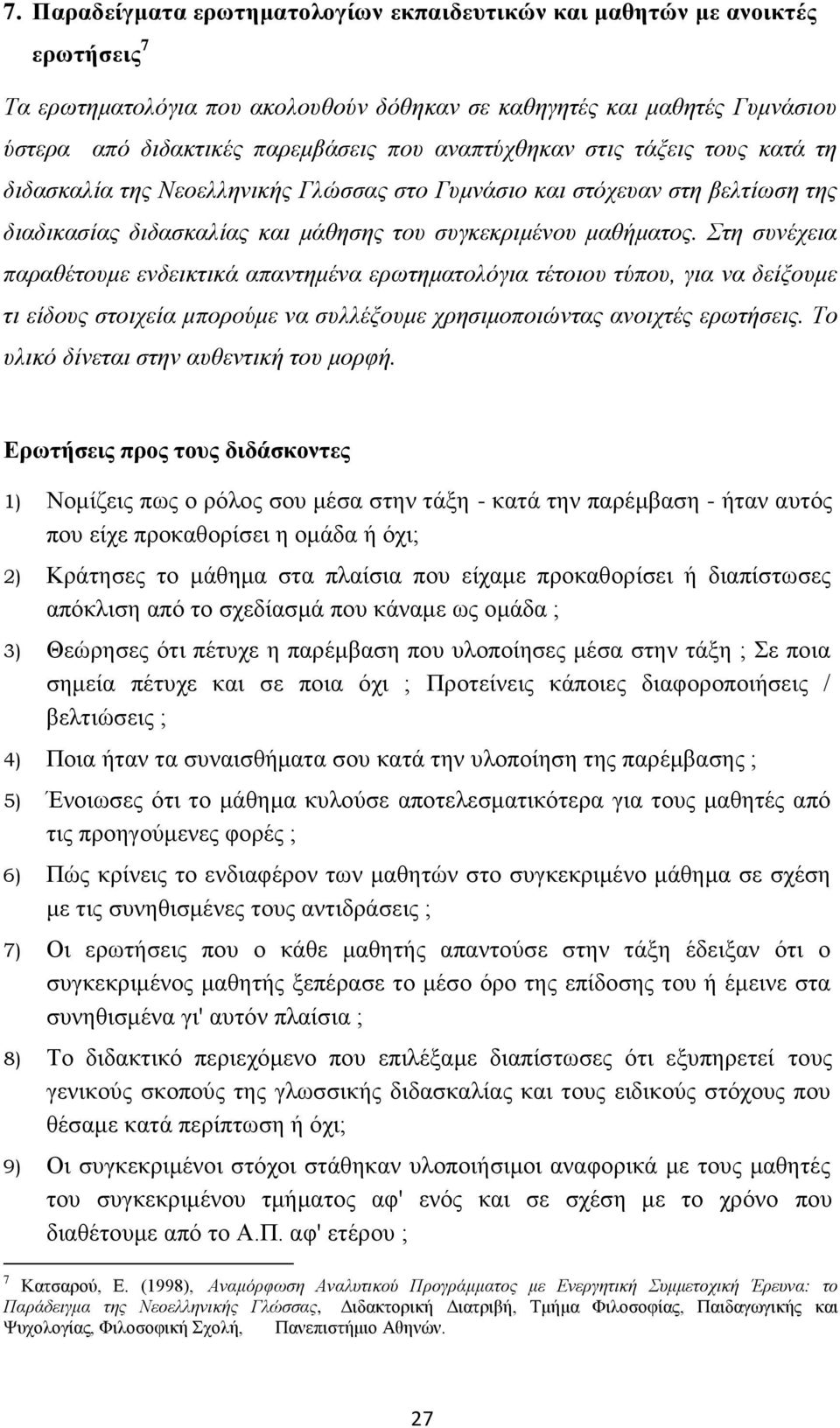 7. Παραδείγματα ερωτηματολογίων εκπαιδευτικών και μαθητών με ανοικτές ερωτήσεις$^7$

Τα ερωτηματολόγια που ακολουθούν δόθηκαν σε καθηγητές και μαθητές Γυμνάσιου ύστερα από διδακτικές παρεμβάσεις που αναπτύχθηκαν στις τάξεις τους κατά τη διδασκαλία της Νεοελληνικής Γλώσσας στο Γυμνάσιο και στόχευαν στη βελτίωση της διαδικασίας διδασκαλίας και μάθησης του συγκεκριμένου μαθήματος. Στη συνέχεια παραθέτουμε ενδεικτικά απαντημένα ερωτηματολόγια τέτοιου τύπου, για να δείξουμε τι είδους στοιχεία μπορούμε να συλλέξουμε χρησιμοποιώντας ανοιχτές ερωτήσεις. Το υλικό δίνεται στην αυθεντική του μορφή.

Ερωτήσεις προς τους διδάσκοντες

1) Νομίζεις πως ο ρόλος σου μέσα στην τάξη - κατά την παρέμβαση - ήταν αυτός που είχε προκαθορίσει η ομάδα ή όχι;

2) Κράτησες το μάθημα στα πλαίσια που είχαμε προκαθορίσει ή διαπίστωσες απόκλιση από το σχεδίασμά που κάναμε ως ομάδα ;

3) Θεώρησες ότι πέτυχε η παρέμβαση που υλοποίησες μέσα στην τάξη ; Σε ποια σημεία πέτυχε και σε ποια όχι ; Προτείνεις κάποιες διαφοροποιήσεις / βελτιώσεις ;

4) Ποια ήταν τα συναισθήματα σου κατά την υλοποίηση της παρέμβασης ;

5) Ένοιωσες ότι το μάθημα κυλούσε αποτελεσματικότερα για τους μαθητές από τις προηγούμενες φορές ;

6) Πώς κρίνεις το ενδιαφέρον των μαθητών στο συγκεκριμένο μάθημα σε σχέση με τις συνηθισμένες τους αντιδράσεις ;

7) Οι ερωτήσεις που ο κάθε μαθητής απαντούσε στην τάξη έδειξαν ότι ο συγκεκριμένος μαθητής ξεπέρασε το μέσο όρο της επίδοσης του ή έμεινε στα συνηθισμένα γι' αυτόν πλαίσια ;

8) Το διδακτικό περιεχόμενο που επιλέξαμε διαπίστωσες ότι εξυπηρετεί τους γενικούς σκοπούς της γλωσσικής διδασκαλίας και τους ειδικούς στόχους που θέσαμε κατά περίπτωση ή όχι;

9) Οι συγκεκριμένοι στόχοι στάθηκαν υλοποιήσιμοι αναφορικά με τους μαθητές του συγκεκριμένου τμήματος αφ' ενός και σε σχέση με το χρόνο που διαθέτουμε από το Α.Π. αφ' ετέρου ;

$^7$ Κατσαρού, Ε. (1998), Αναμόρφωση Αναλυτικού Προγράμματος με Ενεργητική Συμμετοχική Έρευνα: το Παράδειγμα της Νεοελληνικής Γλώσσας, Διδακτορική Διατριβή, Τμήμα Φιλοσοφίας, Παιδαγωγικής και Ψυχολογίας, Φιλοσοφική Σχολή, Πανεπιστήμιο Αθηνών.

27